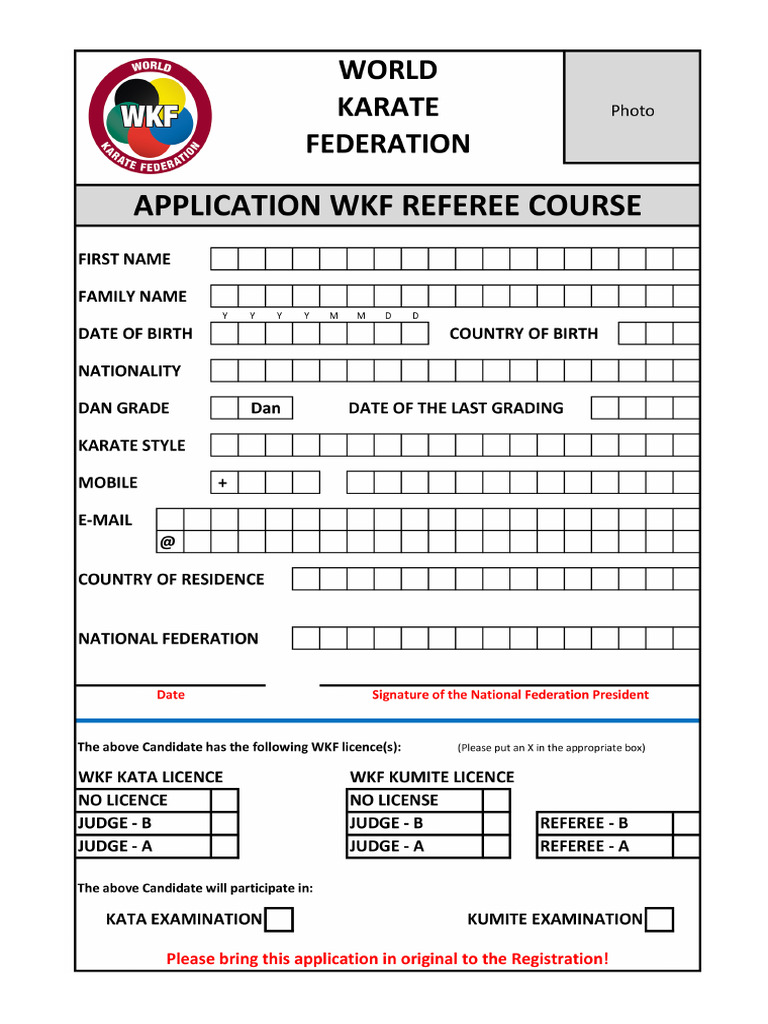 WORLD
WKF
KARATE FEDERATION

WORLD
KARATE
FEDERATION

Photo

APPLICATION WKF REFEREE COURSE

FIRST NAME

FAMILY NAME

Y Y Y Y M M D D

DATE OF BIRTH

COUNTRY OF BIRTH

NATIONALITY

DAN GRADE

Dan

DATE OF THE LAST GRADING

KARATE STYLE

MOBILE

+

E-MAIL

@

COUNTRY OF RESIDENCE

NATIONAL FEDERATION

Date

Signature of the National Federation President

The above Candidate has the following WKF licence(s): (Please put an X in the appropriate box)

WKF KATA LICENCE

NO LICENCE
JUDGE - B
JUDGE - A

WKF KUMITE LICENCE

NO LICENSE
JUDGE - B
JUDGE - A

REFEREE - B
REFEREE - A

The above Candidate will participate in:

KATA EXAMINATION

KUMITE EXAMINATION

Please bring this application in original to the Registration!